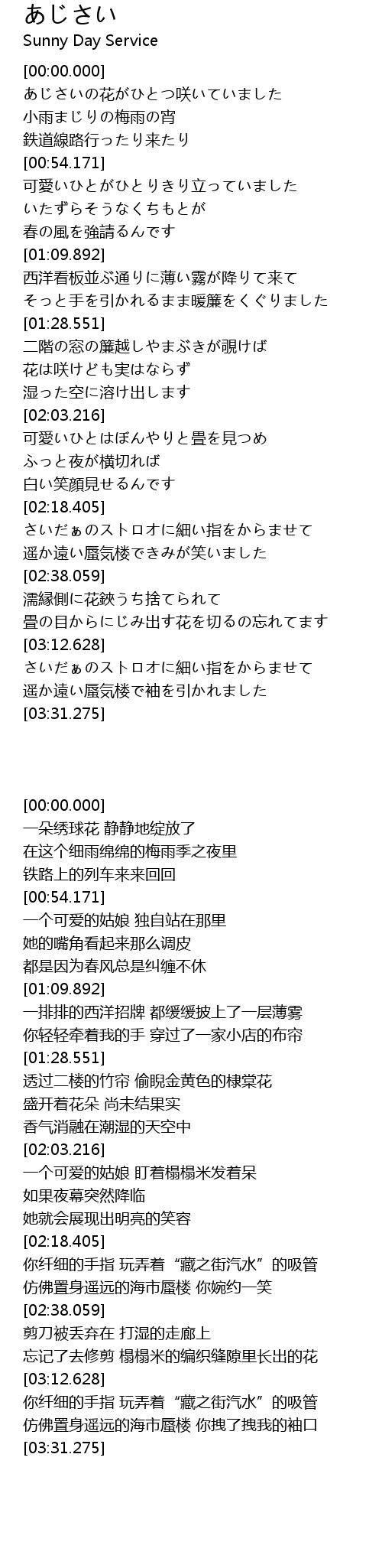 あじさい
Sunny Day Service

[00:00.000]
あじさいの花がひとつ咲いていました
小雨まじりの梅雨の宵
鉄道線路行ったり来たり
[00:54.171]
可愛いひとがひとりきり立っていました
いたずらそうなくちもとが
春の風を強請るんです
[01:09.892]
西洋看板並ぶ通りに薄い霧が降りて来て
そっと手を引かれるまま暖簾をくぐりました
[01:28.551]
二階の窓の簾越しやまぶきが覗けば
花は咲けども実はならず
湿った空に溶け出します
[02:03.216]
可愛いひとはぼんやりと畳を見つめ
ふっと夜が横切れば
白い笑顔見せるんです
[02:18.405]
さいだぁのストロオに細い指をからませて
遥か遠い蜃気楼できみが笑いました
[02:38.059]
濡縁側に花鋏うち捨てられて
畳の目からにじみ出す花を切るの忘れてます
[03:12.628]
さいだぁのストロオに細い指をからませて
遥か遠い蜃気楼で袖を引かれました
[03:31.275]

[00:00.000]
一朵绣球花 静静地绽放了
在这个细雨绵绵的梅雨季之夜里
铁路上的列车来来回回
[00:54.171]
一个可爱的姑娘 独自站在那里
她的嘴角看起来那么调皮
都是因为春风总是纠缠不休
[01:09.892]
一排排的西洋招牌 都缓缓披上了一层薄雾
你轻轻牵着我的手 穿过了一家小店的布帘
[01:28.551]
透过二楼的竹帘 偷睨金黄色的棣棠花
盛开着花朵 尚未结果实
香气消融在潮湿的天空中
[02:03.216]
一个可爱的姑娘 盯着榻榻米发着呆
如果夜幕突然降临
她就会展现出明亮的笑容
[02:18.405]
你纤细的手指 玩弄着“藏之街汽水”的吸管
仿佛置身遥远的海市蜃楼 你婉约一笑
[02:38.059]
剪刀被丢弃在 打湿的走廊上
忘记了去修剪 榻榻米的编织缝隙里长出的花
[03:12.628]
你纤细的手指 玩弄着“藏之街汽水”的吸管
仿佛置身遥远的海市蜃楼 你拽了拽我的袖口
[03:31.275]